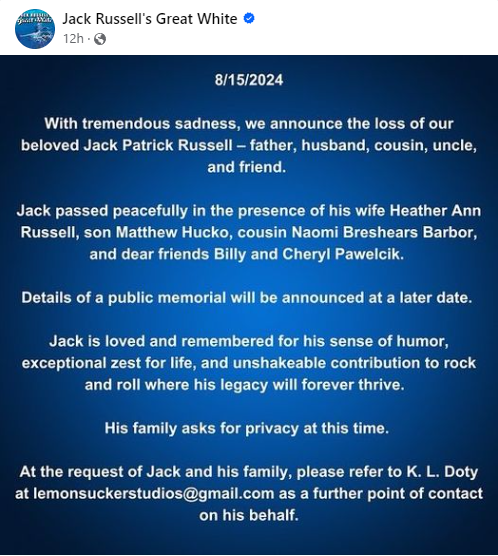 Jack Russell's Great White
12h ·

8/15/2024

With tremendous sadness, we announce the loss of our beloved Jack Patrick Russell – father, husband, cousin, uncle, and friend.

Jack passed peacefully in the presence of his wife Heather Ann Russell, son Matthew Hucko, cousin Naomi Breshears Barbor, and dear friends Billy and Cheryl Pawelcik.

Details of a public memorial will be announced at a later date.

Jack is loved and remembered for his sense of humor, exceptional zest for life, and unshakeable contribution to rock and roll where his legacy will forever thrive.

His family asks for privacy at this time.

At the request of Jack and his family, please refer to K. L. Doty at lemonsuckerstudios@gmail.com as a further point of contact on his behalf.